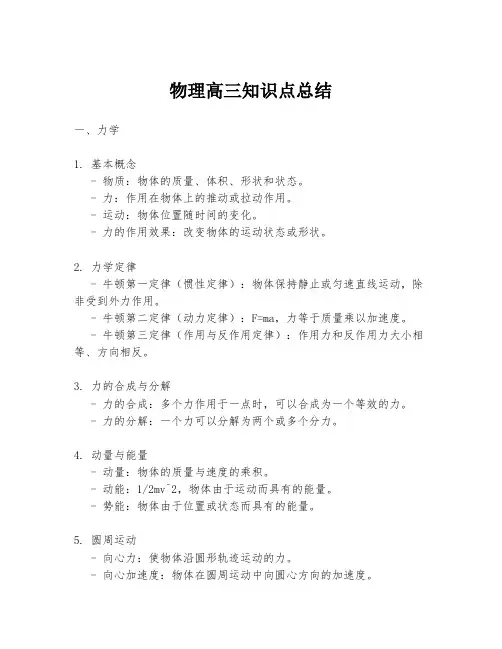 物理高三知识点总结

一、力学

1. 基本概念
- 物质：物体的质量、体积、形状和状态。
- 力：作用在物体上的推动或拉动作用。
- 运动：物体位置随时间的变化。
- 力的作用效果：改变物体的运动状态或形状。

2. 力学定律
- 牛顿第一定律（惯性定律）：物体保持静止或匀速直线运动，除非受到外力作用。
- 牛顿第二定律（动力定律）：F=ma，力等于质量乘以加速度。
- 牛顿第三定律（作用与反作用定律）：作用力和反作用力大小相等、方向相反。

3. 力的合成与分解
- 力的合成：多个力作用于一点时，可以合成为一个等效的力。
- 力的分解：一个力可以分解为两个或多个分力。

4. 动量与能量
- 动量：物体的质量与速度的乘积。
- 动能：1/2mv^2，物体由于运动而具有的能量。
- 势能：物体由于位置或状态而具有的能量。

5. 圆周运动
- 向心力：使物体沿圆形轨迹运动的力。
- 向心加速度：物体在圆周运动中向圆心方向的加速度。